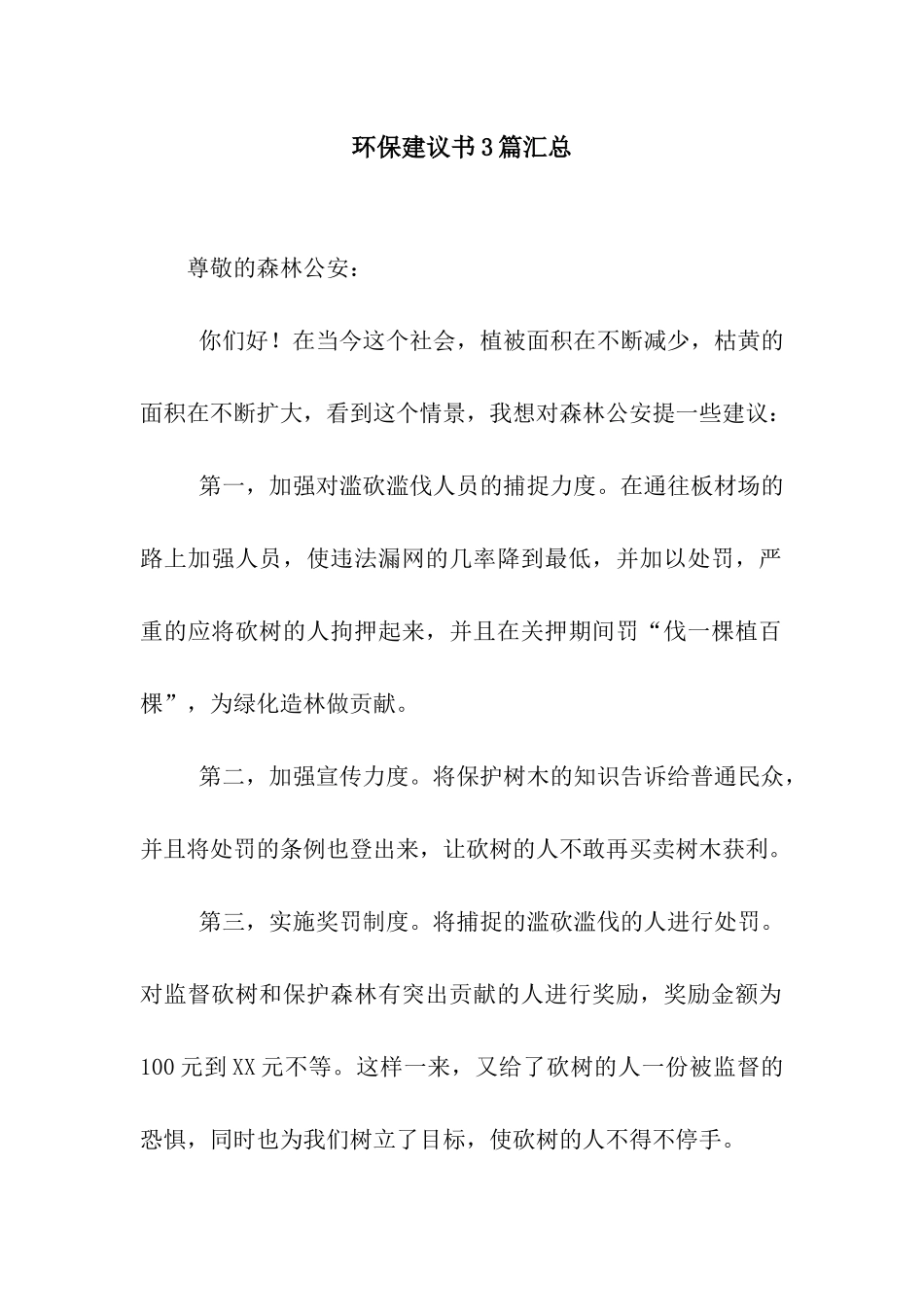 环保建议书3篇汇总

尊敬的森林公安：

你们好！在当今这个社会，植被面积在不断减少，枯黄的面积在不断扩大，看到这个情景，我想对森林公安提一些建议：

第一，加强对滥砍滥伐人员的捕捉力度。在通往板材场的路上加强人员，使违法漏网的几率降到最低，并加以处罚，严重的应将砍树的人拘押起来，并且在关押期间罚“伐一棵植百棵”，为绿化造林做贡献。

第二，加强宣传力度。将保护树木的知识告诉给普通民众，并且将处罚的条例也登出来，让砍树的人不敢再买卖树木获利。

第三，实施奖罚制度。将捕捉的滥砍滥伐的人进行处罚。对监督砍树和保护森林有突出贡献的人进行奖励，奖励金额为100元到XX元不等。这样一来，又给了砍树的人一份被监督的恐惧，同时也为我们树立了目标，使砍树的人不得不停手。